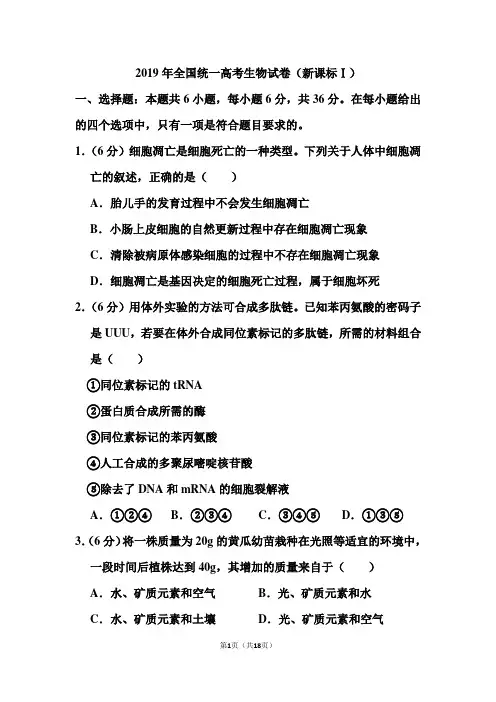 2019 年全国统一高考生物试卷（新课标Ⅰ）

一、选择题：本题共 6 小题，每小题 6 分，共 36 分。在每小题给出的四个选项中，只有一项是符合题目要求的。

1.（6 分）细胞凋亡是细胞死亡的一种类型。下列关于人体中细胞凋亡的叙述，正确的是（　　）

A．胎儿手的发育过程中不会发生细胞凋亡

B．小肠上皮细胞的自然更新过程中存在细胞凋亡现象

C．清除被病原体感染细胞的过程中不存在细胞凋亡现象

D．细胞凋亡是基因决定的细胞死亡过程，属于细胞坏死

2.（6 分）用体外实验的方法可合成多肽链。已知苯丙氨酸的密码子是 UUU，若要在体外合成同位素标记的多肽链，所需的材料组合是（　　）

①同位素标记的 tRNA

②蛋白质合成所需的酶

③同位素标记的苯丙氨酸

④人工合成的多聚尿嘧啶核苷酸

⑤除去了 DNA 和 mRNA 的细胞裂解液

A．①②④　B．②③④　C．③④⑤　D．①③⑤

3.（6 分）将一株质量为 20g 的黄瓜幼苗栽种在光照等适宜的环境中，一段时间后植株达到 40g，其增加的质量来自于（　　）

A．水、矿质元素和空气　　B．光、矿质元素和水

C．水、矿质元素和土壤　　D．光、矿质元素和空气

第1页（共18页）